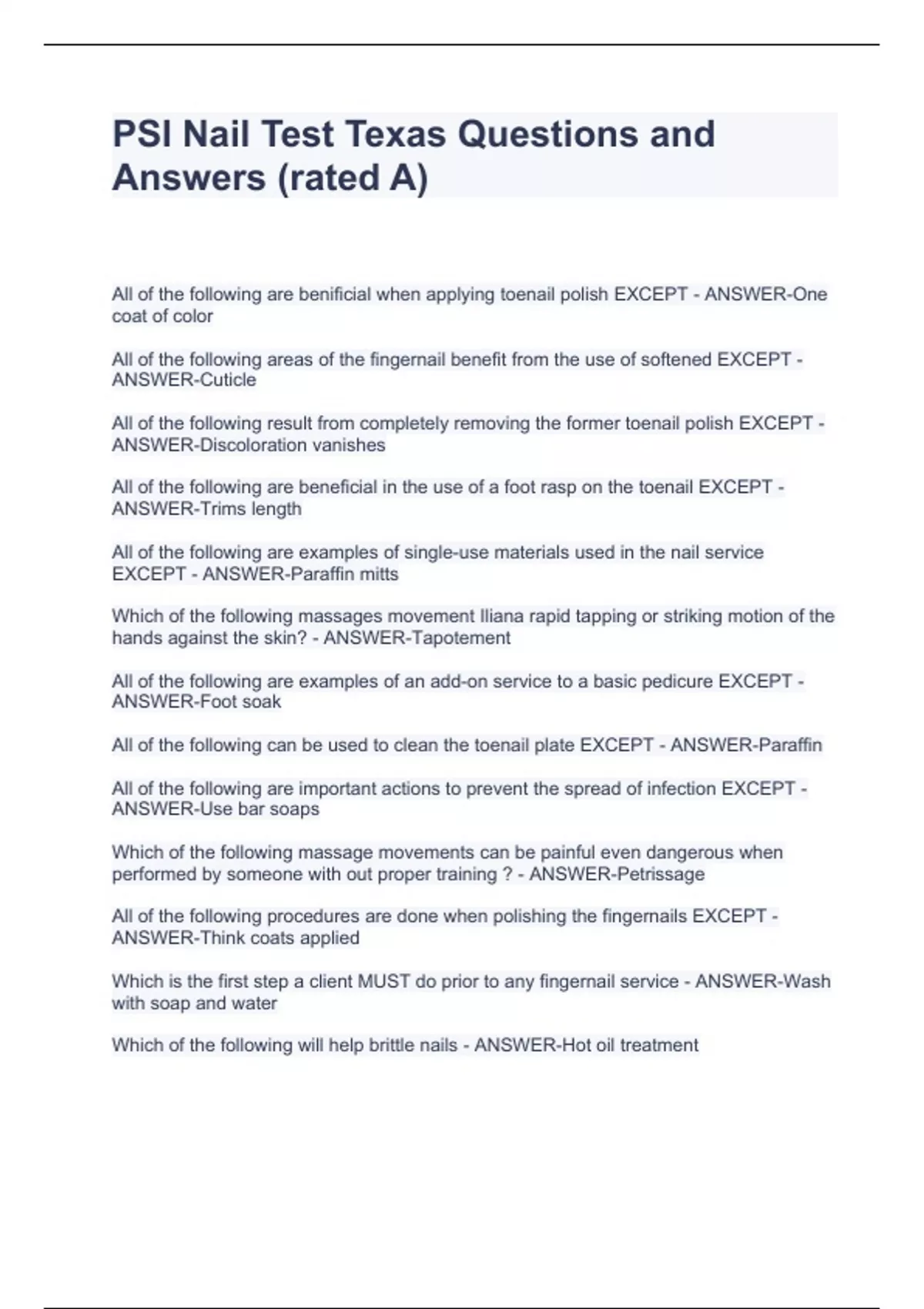 PSI Nail Test Texas Questions and Answers (rated A)

All of the following are benificial when applying toenail polish EXCEPT - ANSWER-One coat of color

All of the following areas of the fingernail benefit from the use of softened EXCEPT - ANSWER-Cuticle

All of the following result from completely removing the former toenail polish EXCEPT - ANSWER-Discoloration vanishes

All of the following are beneficial in the use of a foot rasp on the toenail EXCEPT - ANSWER-Trims length

All of the following are examples of single-use materials used in the nail service EXCEPT - ANSWER-Paraffin mitts

Which of the following massages movement Iliana rapid tapping or striking motion of the hands against the skin? - ANSWER-Tapotement

All of the following are examples of an add-on service to a basic pedicure EXCEPT - ANSWER-Foot soak

All of the following can be used to clean the toenail plate EXCEPT - ANSWER-Paraffin

All of the following are important actions to prevent the spread of infection EXCEPT - ANSWER-Use bar soaps

Which of the following massage movements can be painful even dangerous when performed by someone with out proper training ? - ANSWER-Petrissage

All of the following procedures are done when polishing the fingernails EXCEPT - ANSWER-Think coats applied

Which is the first step a client MUST do prior to any fingernail service - ANSWER-Wash with soap and water

Which of the following will help brittle nails - ANSWER-Hot oil treatment